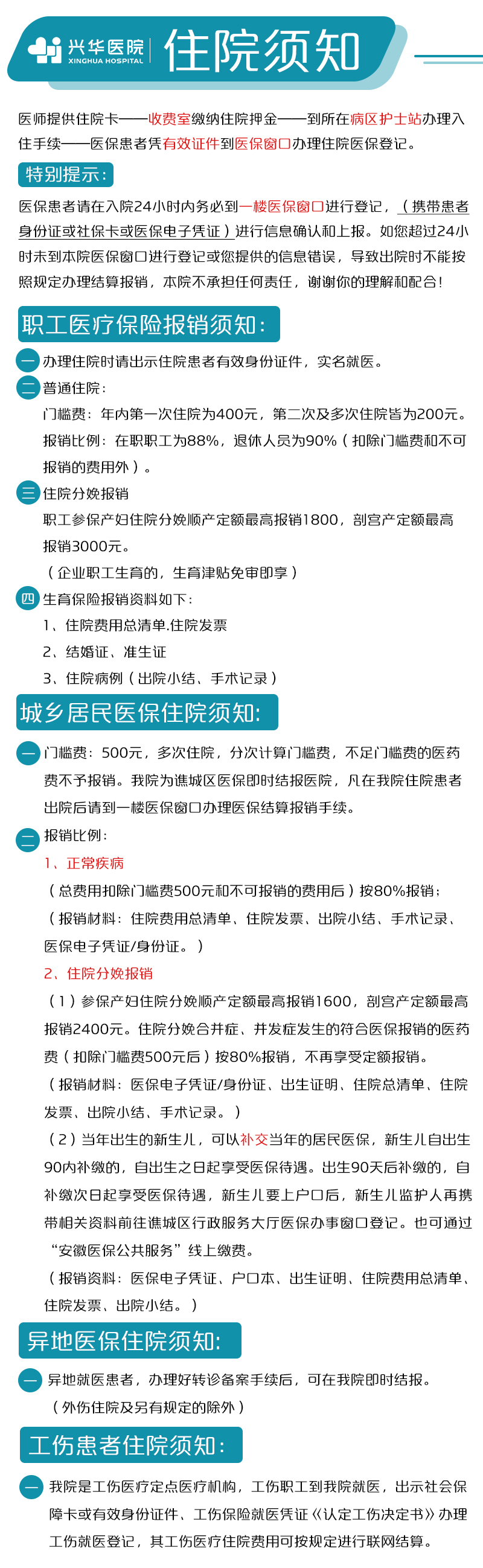 兴华医院
XINGHUA HOSPITAL
住院须知

医师提供住院卡——收费室缴纳住院押金——到所在病区护士站办理入住手续——医保患者凭有效证件到医保窗口办理住院医保登记。

特别提示：

医保患者请在入院24小时内务必到一楼医保窗口进行登记，（携带患者身份证或社保卡或医保电子凭证）进行信息确认和上报。如您超过24小时未到本院医保窗口进行登记或您提供的信息错误，导致出院时不能按照规定办理结算报销，本院不承担任何责任，谢谢你的理解和配合！

职工医疗保险报销须知：

一 办理住院时请出示住院患者有效身份证件，实名就医。

二 普通住院：
门槛费：年内第一次住院为400元，第二次及多次住院皆为200元。
报销比例：在职职工为88%，退休人员为90%（扣除门槛费和不可报销的费用外）。

三 住院分娩报销
职工参保产妇住院分娩顺产定额最高报销1800，剖宫产定额最高报销3000元。
（企业职工生育的，生育津贴免审即享）

四 生育保险报销资料如下：
1、住院费用总清单.住院发票
2、结婚证、准生证
3、住院病例（出院小结、手术记录）

城乡居民医保住院须知：

一 门槛费：500元，多次住院，分次计算门槛费，不足门槛费的医药费不予报销。我院为谯城区医保即时结报医院，凡在我院住院患者出院后请到一楼医保窗口办理医保结算报销手续。

二 报销比例：
1、正常疾病
（总费用扣除门槛费500元和不可报销的费用后）按80%报销；
（报销材料：住院费用总清单、住院发票、出院小结、手术记录、医保电子凭证/身份证。）
2、住院分娩报销
（1）参保产妇住院分娩顺产定额最高报销1600，剖宫产定额最高报销2400元。住院分娩合并症、并发症发生的符合医保报销的医药费（扣除门槛费500元后）按80%报销，不再享受定额报销。
（报销材料：医保电子凭证/身份证、出生证明、住院总清单、住院发票、出院小结、手术记录。）
（2）当年出生的新生儿，可以补交当年的居民医保，新生儿自出生90内补缴的，自出生之日起享受医保待遇。出生90天后补缴的，自补缴次日起享受医保待遇，新生儿要上户口后，新生儿监护人再携带相关资料前往谯城区行政服务大厅医保办事窗口登记。也可通过“安徽医保公共服务”线上缴费。
（报销资料：医保电子凭证、户口本、出生证明、住院费用总清单、住院发票、出院小结。）

异地医保住院须知：

一 异地就医患者，办理好转诊备案手续后，可在我院即时结报。
（外伤住院及另有规定的除外）

工伤患者住院须知：

一 我院是工伤医疗定点医疗机构，工伤职工到我院就医，出示社会保障卡或有效身份证件、工伤保险就医凭证《认定工伤决定书》办理工伤就医登记，其工伤医疗住院费用可按规定进行联网结算。